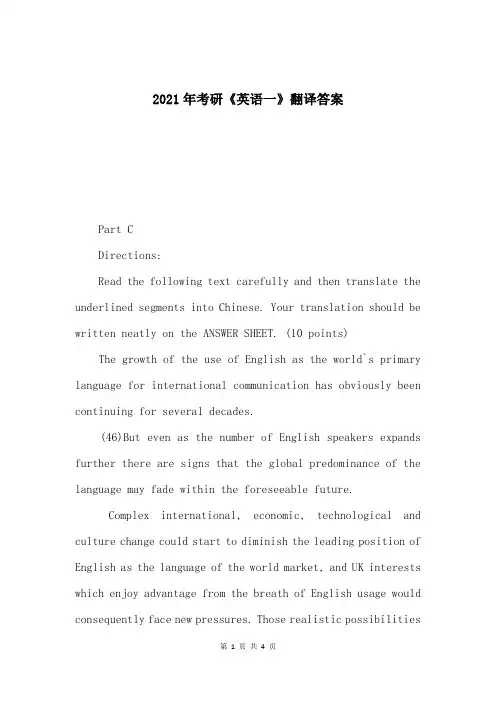 2021年考研《英语一》翻译答案

Part C

Directions:

Read the following text carefully and then translate the underlined segments into Chinese. Your translation should be written neatly on the ANSWER SHEET. (10 points)

The growth of the use of English as the world`s primary language for international communication has obviously been continuing for several decades.

(46)But even as the number of English speakers expands further there are signs that the global predominance of the language may fade within the foreseeable future.

Complex international, economic, technological and culture change could start to diminish the leading position of English as the language of the world market, and UK interests which enjoy advantage from the breath of English usage would consequently face new pressures. Those realistic possibilities

第 1 页 共 4 页